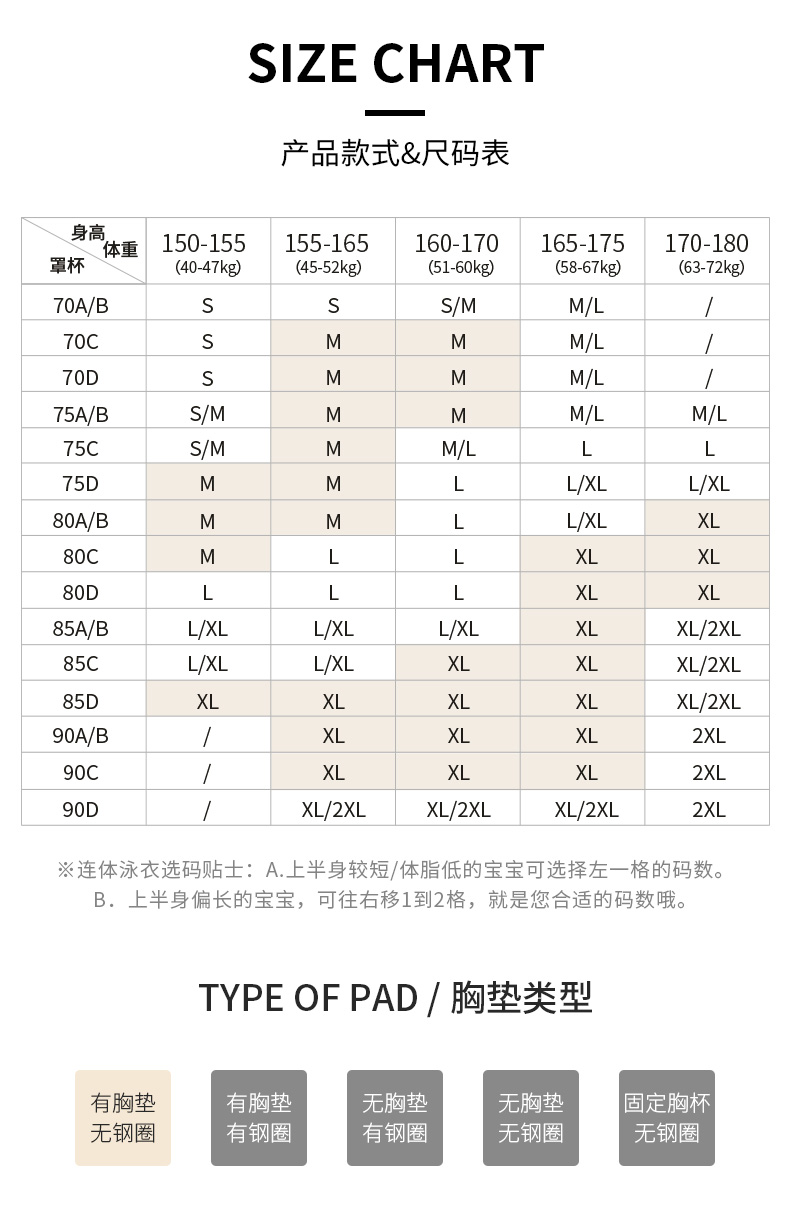 SIZE CHART

产品款式&尺码表

| 身高 体重 罩杯 | 150-155 (40-47kg) | 155-165 (45-52kg) | 160-170 (51-60kg) | 165-175 (58-67kg) | 170-180 (63-72kg) |
|---|---|---|---|---|---|
| 70A/B | S | S | S/M | M/L | / |
| 70C | S | M | M | M/L | / |
| 70D | S | M | M | M/L | / |
| 75A/B | S/M | M | M | M/L | M/L |
| 75C | S/M | M | M/L | L | L |
| 75D | M | M | L | L/XL | L/XL |
| 80A/B | M | M | L | L/XL | XL |
| 80C | M | L | L | XL | XL |
| 80D | L | L | L | XL | XL |
| 85A/B | L/XL | L/XL | L/XL | XL | XL/2XL |
| 85C | L/XL | L/XL | XL | XL | XL/2XL |
| 85D | XL | XL | XL | XL | XL/2XL |
| 90A/B | / | XL | XL | XL | 2XL |
| 90C | / | XL | XL | XL | 2XL |
| 90D | / | XL/2XL | XL/2XL | XL/2XL | 2XL |

※连体泳衣选码贴士：A.上半身较短/体脂低的宝宝可选择左一格的码数。
B．上半身偏长的宝宝，可往右移1到2格，就是您合适的码数哦。

TYPE OF PAD / 胸垫类型

有胸垫 无钢圈

有胸垫 有钢圈

无胸垫 有钢圈

无胸垫 无钢圈

固定胸杯 无钢圈